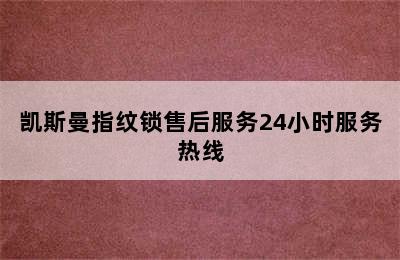 凯斯曼指纹锁售后服务24小时服务热线